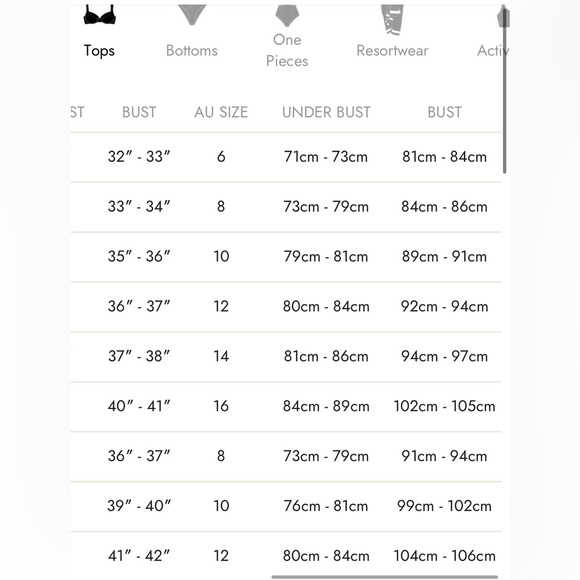 Tops Bottoms One Pieces Resortwear Activ

| ST | BUST | AU SIZE | UNDER BUST | BUST |
|---|---|---|---|---|
| | 32″ - 33″ | 6 | 71cm - 73cm | 81cm - 84cm |
| | 33″ - 34″ | 8 | 73cm - 79cm | 84cm - 86cm |
| | 35″ - 36″ | 10 | 79cm - 81cm | 89cm - 91cm |
| | 36″ - 37″ | 12 | 80cm - 84cm | 92cm - 94cm |
| | 37″ - 38″ | 14 | 81cm - 86cm | 94cm - 97cm |
| | 40″ - 41″ | 16 | 84cm - 89cm | 102cm - 105cm |
| | 36″ - 37″ | 8 | 73cm - 79cm | 91cm - 94cm |
| | 39″ - 40″ | 10 | 76cm - 81cm | 99cm - 102cm |
| | 41″ - 42″ | 12 | 80cm - 84cm | 104cm - 106cm |